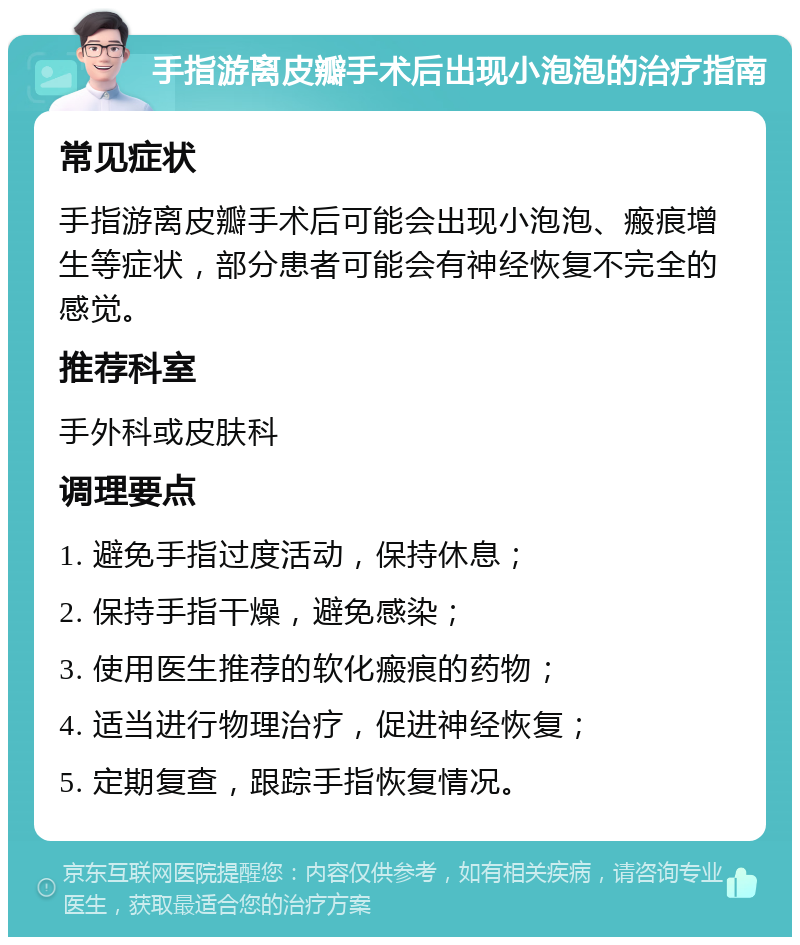 手指游离皮瓣手术后出现小泡泡的治疗指南

常见症状

手指游离皮瓣手术后可能会出现小泡泡、瘢痕增生等症状，部分患者可能会有神经恢复不完全的感觉。

推荐科室

手外科或皮肤科

调理要点

1. 避免手指过度活动，保持休息；

2. 保持手指干燥，避免感染；

3. 使用医生推荐的软化瘢痕的药物；

4. 适当进行物理治疗，促进神经恢复；

5. 定期复查，跟踪手指恢复情况。

京东互联网医院提醒您：内容仅供参考，如有相关疾病，请咨询专业医生，获取最适合您的治疗方案